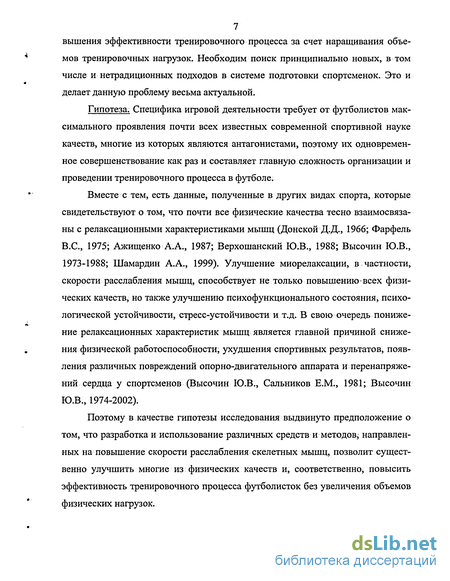 7

вышения эффективности тренировочного процесса за счет наращивания объемов тренировочных нагрузок. Необходим поиск принципиально новых, в том числе и нетрадиционных подходов в системе подготовки спортсменок. Это и делает данную проблему весьма актуальной.

Гипотеза. Специфика игровой деятельности требует от футболистов максимального проявления почти всех известных современной спортивной науке качеств, многие из которых являются антагонистами, поэтому их одновременное совершенствование как раз и составляет главную сложность организации и проведении тренировочного процесса в футболе.

Вместе с тем, есть данные, полученные в других видах спорта, которые свидетельствуют о том, что почти все физические качества тесно взаимосвязаны с релаксационными характеристиками мышц (Донской Д.Д., 1966; Фарфель В.С., 1975; Ажищенко А.А., 1987; Верхошанский Ю.В., 1988; Высочин Ю.В., 1973-1988; Шамардин А.А., 1999). Улучшение миорелаксации, в частности, скорости расслабления мышц, способствует не только повышению всех физических качеств, но также улучшению психофункционального состояния, психологической устойчивости, стресс-устойчивости и т.д. В свою очередь понижение релаксационных характеристик мышц является главной причиной снижения физической работоспособности, ухудшения спортивных результатов, появления различных повреждений опорно-двигательного аппарата и перенапряжений сердца у спортсменов (Высочин Ю.В., Сальников Е.М., 1981; Высочин Ю.В., 1974-2002).

Поэтому в качестве гипотезы исследования выдвинуто предположение о том, что разработка и использование различных средств и методов, направленных на повышение скорости расслабления скелетных мышц, позволит существенно улучшить многие из физических качеств и, соответственно, повысить эффективность тренировочного процесса футболисток без увеличения объемов физических нагрузок.

dsLib.net
библиотека диссертаций